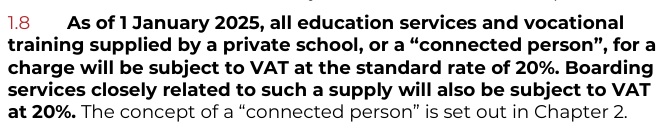 1.8 As of 1 January 2025, all education services and vocational training supplied by a private school, or a “connected person”, for a charge will be subject to VAT at the standard rate of 20%. Boarding services closely related to such a supply will also be subject to VAT at 20%. The concept of a “connected person” is set out in Chapter 2.